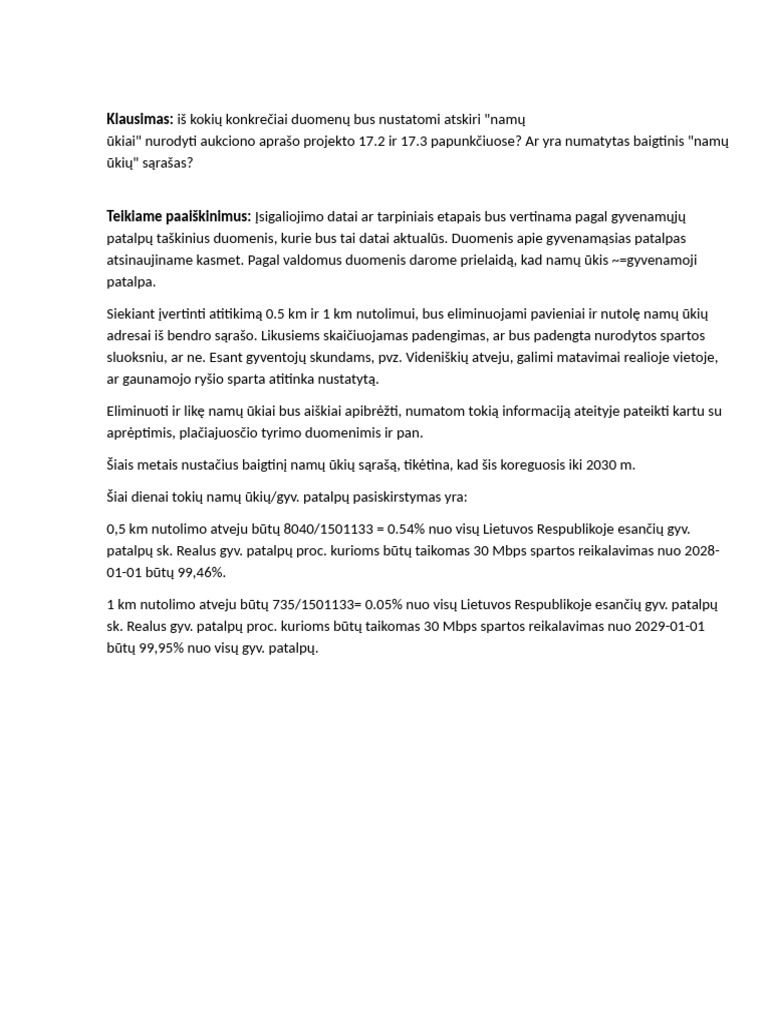 Klausimas: iš kokių konkrečiai duomenų bus nustatomi atskiri "namų ūkiai" nurodyti aukciono aprašo projekto 17.2 ir 17.3 papunkčiuose? Ar yra numatytas baigtinis "namų ūkių" sąrašas?

Teikiame paaiškinimus: Įsigaliojimo datai ar tarpiniais etapais bus vertinama pagal gyvenamųjų patalpų taškinius duomenis, kurie bus tai datai aktualūs. Duomenis apie gyvenamąsias patalpas atsinaujiname kasmet. Pagal valdomus duomenis darome prielaidą, kad namų ūkis ~=gyvenamoji patalpa.

Siekiant įvertinti atitikimą 0.5 km ir 1 km nutolimui, bus eliminuojami pavieniai ir nutolę namų ūkių adresai iš bendro sąrašo. Likusiems skaičiuojamas padengimas, ar bus padengta nurodytos spartos sluoksniu, ar ne. Esant gyventojų skundams, pvz. Videniškių atveju, galimi matavimai realioje vietoje, ar gaunamojo ryšio sparta atitinka nustatytą.

Eliminuoti ir likę namų ūkiai bus aiškiai apibrėžti, numatom tokią informaciją ateityje pateikti kartu su aprėptimis, plačiajuosčio tyrimo duomenimis ir pan.

Šiais metais nustačius baigtinį namų ūkių sąrašą, tikėtina, kad šis koreguosis iki 2030 m.

Šiai dienai tokių namų ūkių/gyv. patalpų pasiskirstymas yra:

0,5 km nutolimo atveju būtų 8040/1501133 = 0.54% nuo visų Lietuvos Respublikoje esančių gyv. patalpų sk. Realus gyv. patalpų proc. kurioms būtų taikomas 30 Mbps spartos reikalavimas nuo 2028-01-01 būtų 99,46%.

1 km nutolimo atveju būtų 735/1501133= 0.05% nuo visų Lietuvos Respublikoje esančių gyv. patalpų sk. Realus gyv. patalpų proc. kurioms būtų taikomas 30 Mbps spartos reikalavimas nuo 2029-01-01 būtų 99,95% nuo visų gyv. patalpų.